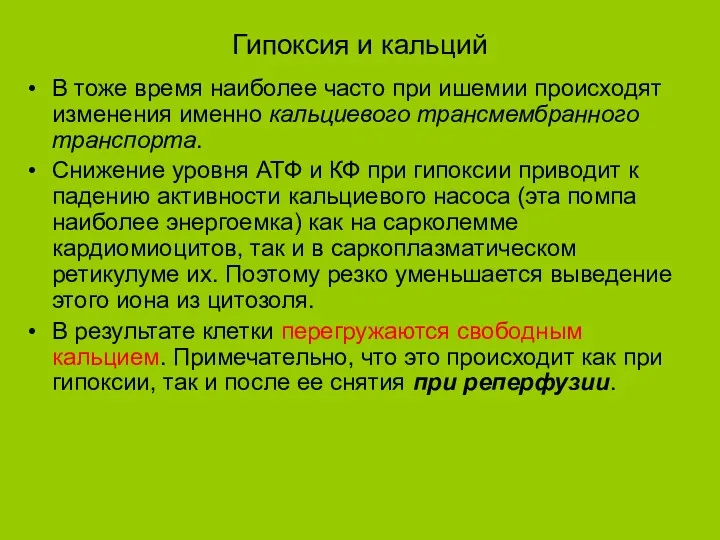 Гипоксия и кальций

• В тоже время наиболее часто при ишемии происходят изменения именно кальциевого трансмембранного транспорта.

• Снижение уровня АТФ и КФ при гипоксии приводит к падению активности кальциевого насоса (эта помпа наиболее энергоемка) как на сарколемме кардиомиоцитов, так и в саркоплазматическом ретикулуме их. Поэтому резко уменьшается выведение этого иона из цитозоля.

• В результате клетки перегружаются свободным кальцием. Примечательно, что это происходит как при гипоксии, так и после ее снятия при реперфузии.